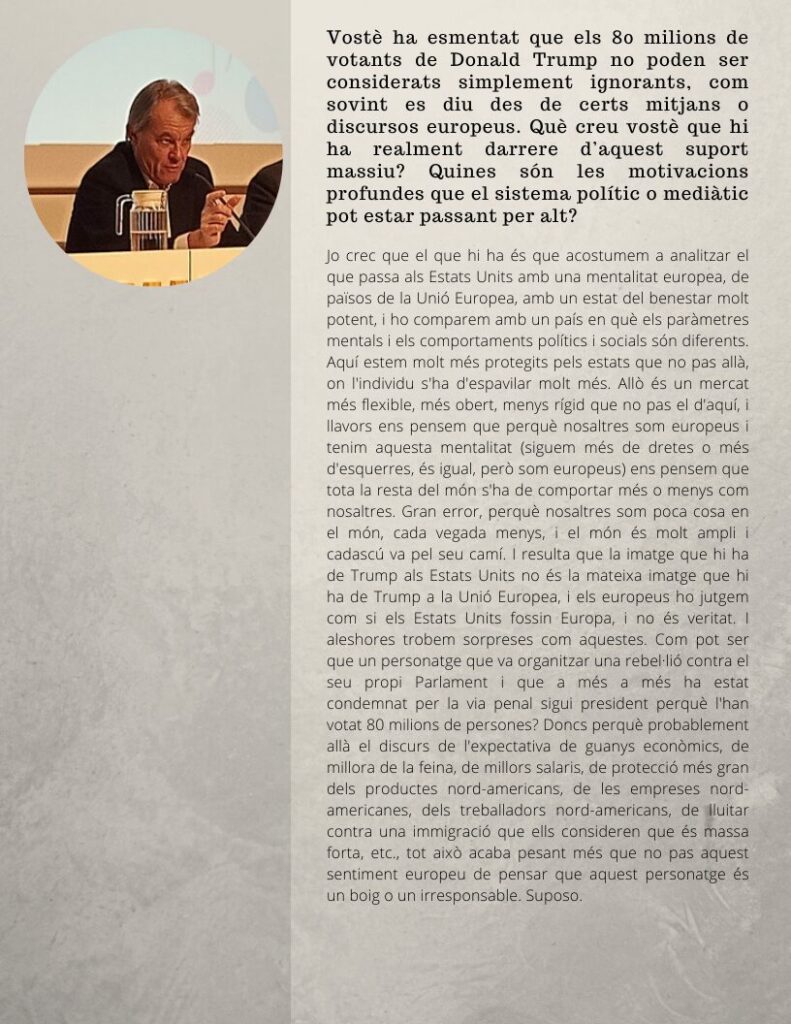 Vostè ha esmentat que els 80 milions de votants de Donald Trump no poden ser considerats simplement ignorants, com sovint es diu des de certs mitjans o discursos europeus. Què creu vostè que hi ha realment darrere d'aquest suport massiu? Quines són les motivacions profundes que el sistema polític o mediàtic pot estar passant per alt?

Jo crec que el que hi ha és que acostumem a analitzar el que passa als Estats Units amb una mentalitat europea, de països de la Unió Europea, amb un estat del benestar molt potent, i ho comparem amb un país en què els paràmetres mentals i els comportaments polítics i socials són diferents. Aquí estem molt més protegits pels estats que no pas allà, on l'individu s'ha d'espavilar molt més. Allò és un mercat més flexible, més obert, menys rígid que no pas el d'aquí, i llavors ens pensem que perquè nosaltres som europeus i tenim aquesta mentalitat (siguem més de dretes o més d'esquerres, és igual, però som europeus) ens pensem que tota la resta del món s'ha de comportar més o menys com nosaltres. Gran error, perquè nosaltres som poca cosa en el món, cada vegada menys, i el món és molt ampli i cadascú va pel seu camí. I resulta que la imatge que hi ha de Trump als Estats Units no és la mateixa imatge que hi ha de Trump a la Unió Europea, i els europeus ho jutgem com si els Estats Units fossin Europa, i no és veritat. I aleshores trobem sorpreses com aquestes. Com pot ser que un personatge que va organitzar una rebel·lió contra el seu propi Parlament i que a més a més ha estat condemnat per la via penal sigui president perquè l'han votat 80 milions de persones? Doncs perquè probablement allà el discurs de l'expectativa de guanys econòmics, de millora de la feina, de millors salaris, de protecció més gran dels productes nord-americans, de les empreses nord-americanes, dels treballadors nord-americans, de lluitar contra una immigració que ells consideren que és massa forta, etc., tot això acaba pesant més que no pas aquest sentiment europeu de pensar que aquest personatge és un boig o un irresponsable. Suposo.